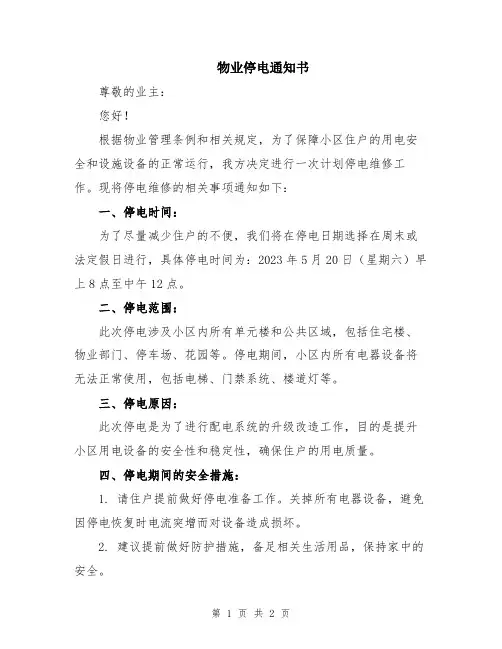 物业停电通知书

尊敬的业主：

您好！

根据物业管理条例和相关规定，为了保障小区住户的用电安全和设施设备的正常运行，我方决定进行一次计划停电维修工作。现将停电维修的相关事项通知如下：

一、停电时间：

为了尽量减少住户的不便，我们将在停电日期选择在周末或法定假日进行，具体停电时间为：2023 年 5 月 20 日（星期六）早上 8 点至中午 12 点。

二、停电范围：

此次停电涉及小区内所有单元楼和公共区域，包括住宅楼、物业部门、停车场、花园等。停电期间，小区内所有电器设备将无法正常使用，包括电梯、门禁系统、楼道灯等。

三、停电原因：

此次停电是为了进行配电系统的升级改造工作，目的是提升小区用电设备的安全性和稳定性，确保住户的用电质量。

四、停电期间的安全措施：

1. 请住户提前做好停电准备工作。关掉所有电器设备，避免因停电恢复时电流突增而对设备造成损坏。

2. 建议提前做好防护措施，备足相关生活用品，保持家中的安全。

第 1 页 共 2 页